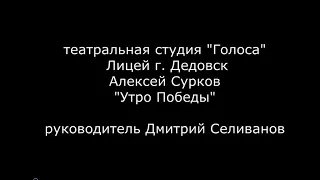 театральная студия "Голоса"
Лицей г. Дедовск
Алексей Сурков
"Утро Победы"

руководитель Дмитрий Селиванов